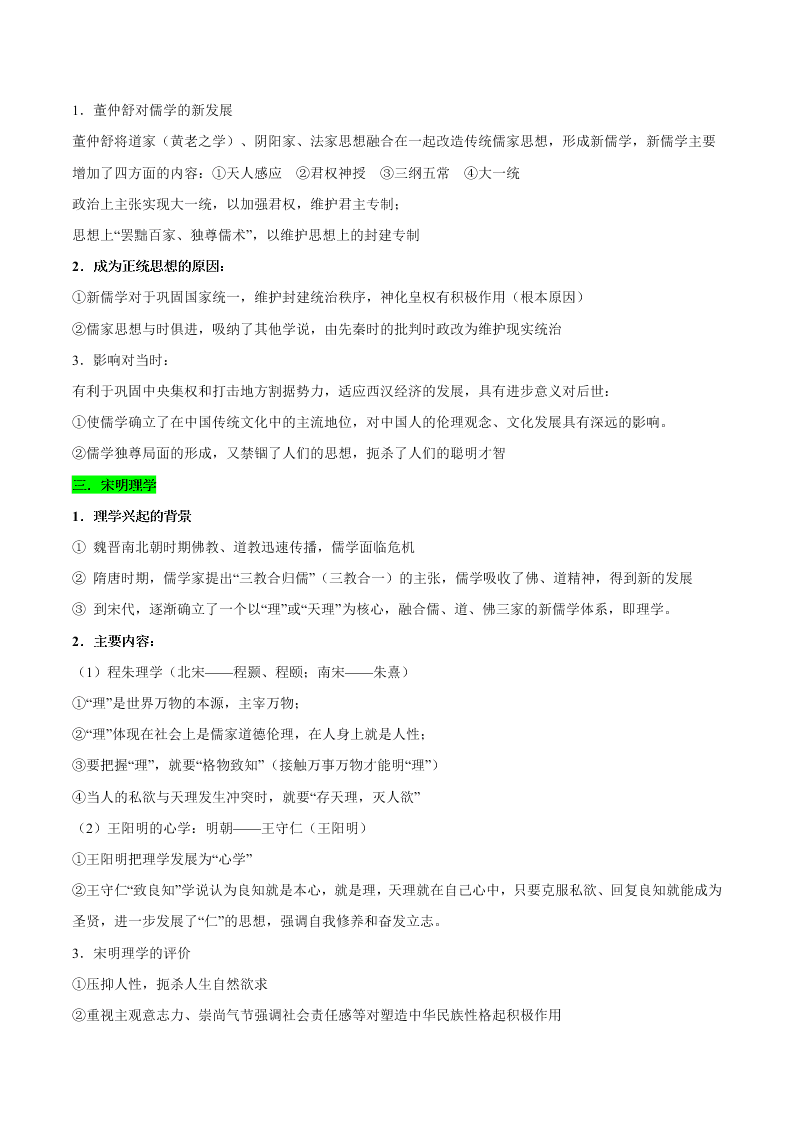 1．董仲舒对儒学的新发展

董仲舒将道家（黄老之学）、阴阳家、法家思想融合在一起改造传统儒家思想，形成新儒学，新儒学主要增加了四方面的内容：①天人感应　②君权神授　③三纲五常　④大一统

政治上主张实现大一统，以加强君权，维护君主专制；

思想上“罢黜百家、独尊儒术”，以维护思想上的封建专制

2．成为正统思想的原因：

①新儒学对于巩固国家统一，维护封建统治秩序，神化皇权有积极作用（根本原因）

②儒家思想与时俱进，吸纳了其他学说，由先秦时的批判时政改为维护现实统治

3．影响对当时：

有利于巩固中央集权和打击地方割据势力，适应西汉经济的发展，具有进步意义对后世：

①使儒学确立了在中国传统文化中的主流地位，对中国人的伦理观念、文化发展具有深远的影响。

②儒学独尊局面的形成，又禁锢了人们的思想，扼杀了人们的聪明才智

三．宋明理学

1．理学兴起的背景

① 魏晋南北朝时期佛教、道教迅速传播，儒学面临危机

② 隋唐时期，儒学家提出“三教合归儒”（三教合一）的主张，儒学吸收了佛、道精神，得到新的发展

③ 到宋代，逐渐确立了一个以“理”或“天理”为核心，融合儒、道、佛三家的新儒学体系，即理学。

2．主要内容：

（1）程朱理学（北宋——程颢、程颐；南宋——朱熹）

①“理”是世界万物的本源，主宰万物；

②“理”体现在社会上是儒家道德伦理，在人身上就是人性；

③要把握“理”，就要“格物致知”（接触万事万物才能明“理”）

④当人的私欲与天理发生冲突时，就要“存天理，灭人欲”

（2）王阳明的心学：明朝——王守仁（王阳明）

①王阳明把理学发展为“心学”

②王守仁“致良知”学说认为良知就是本心，就是理，天理就在自己心中，只要克服私欲、回复良知就能成为圣贤，进一步发展了“仁”的思想，强调自我修养和奋发立志。

3．宋明理学的评价

①压抑人性，扼杀人生自然欲求

②重视主观意志力、崇尚气节强调社会责任感等对塑造中华民族性格起积极作用